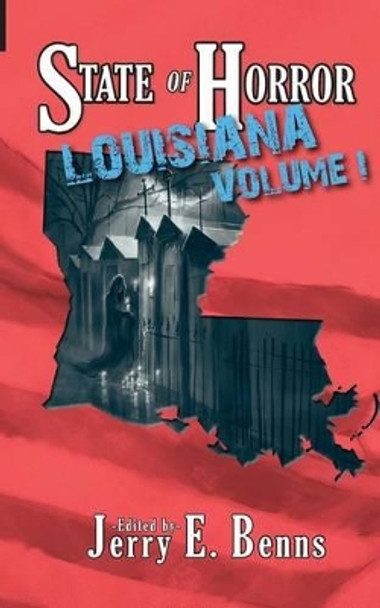 STATE OF HORROR
LOUISIANA
VOLUME I

-Edited by-
Jerry E. Benns